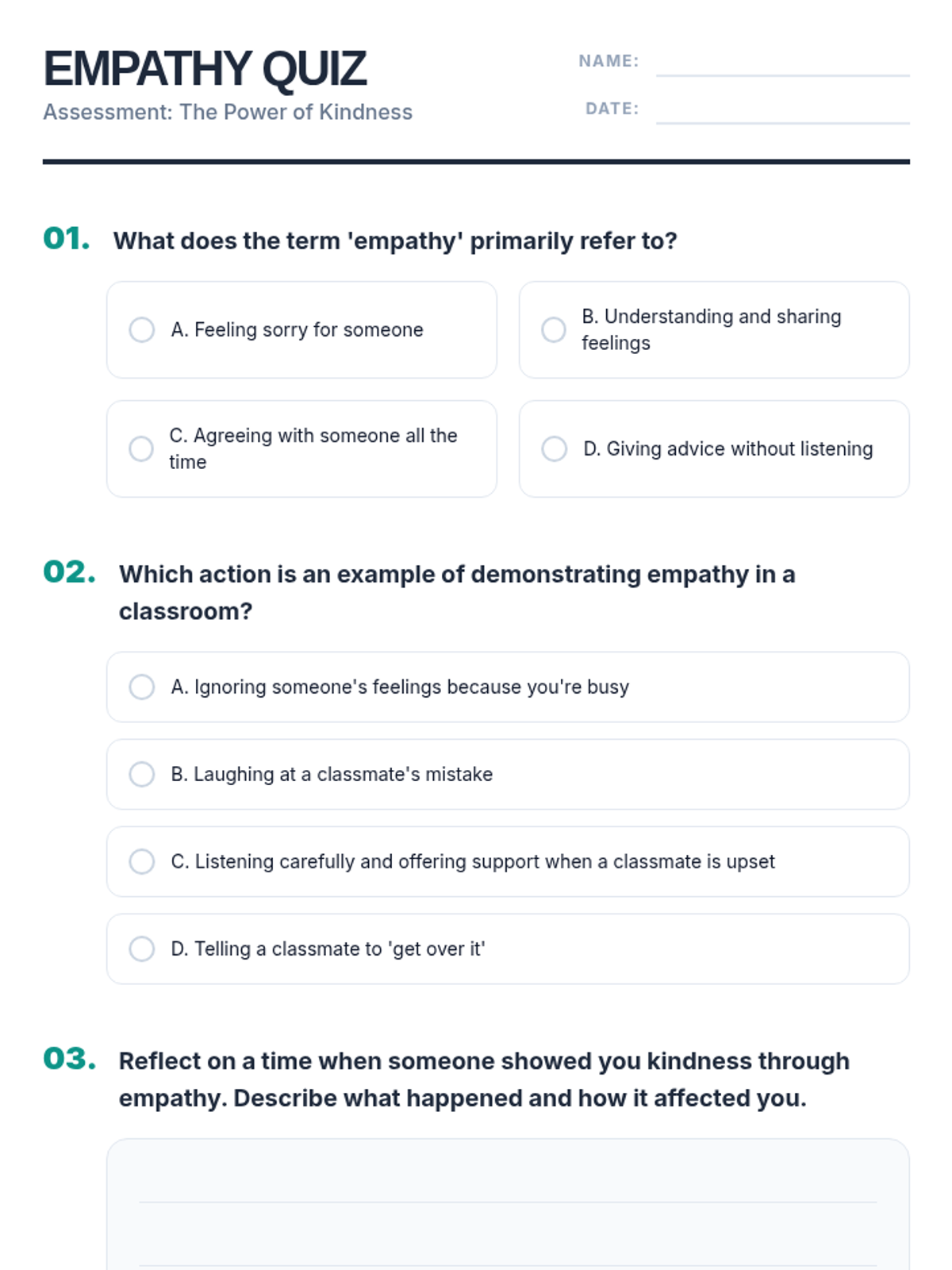 EMPATHY QUIZ
Assessment: The Power of Kindness

NAME:
DATE:

01. What does the term 'empathy' primarily refer to?

A. Feeling sorry for someone

B. Understanding and sharing feelings

C. Agreeing with someone all the time

D. Giving advice without listening

02. Which action is an example of demonstrating empathy in a classroom?

A. Ignoring someone's feelings because you're busy

B. Laughing at a classmate's mistake

C. Listening carefully and offering support when a classmate is upset

D. Telling a classmate to 'get over it'

03. Reflect on a time when someone showed you kindness through empathy. Describe what happened and how it affected you.